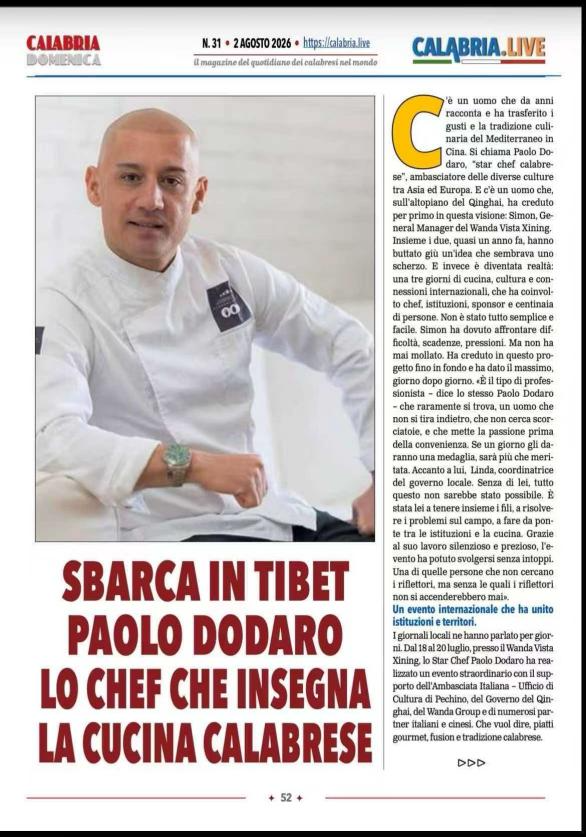 CALABRIA DOMENICA

N. 31 • 2 AGOSTO 2026 • https://calabria.live
il magazine del quotidiano dei calabresi nel mondo

CALABRIA.LIVE

SBARCA IN TIBET
PAOLO DODARO
LO CHEF CHE INSEGNA
LA CUCINA CALABRESE

C'è un uomo che da anni racconta e ha trasferito i gusti e la tradizione culinaria del Mediterraneo in Cina. Si chiama Paolo Dodaro, "star chef calabrese", ambasciatore delle diverse culture tra Asia ed Europa. E c'è un uomo che, sull'altopiano del Qinghai, ha creduto per primo in questa visione: Simon, General Manager del Wanda Vista Xining. Insieme i due, quasi un anno fa, hanno buttato giù un'idea che sembrava uno scherzo. E invece è diventata realtà: una tre giorni di cucina, cultura e connessioni internazionali, che ha coinvolto chef, istituzioni, sponsor e centinaia di persone. Non è stato tutto semplice e facile. Simon ha dovuto affrontare difficoltà, scadenze, pressioni. Ma non ha mai mollato. Ha creduto in questo progetto fino in fondo e ha dato il massimo, giorno dopo giorno. «È il tipo di professionista - dice lo stesso Paolo Dodaro - che raramente si trova, un uomo che non si tira indietro, che non cerca scorciatoie, e che mette la passione prima della convenienza. Se un giorno gli daranno una medaglia, sarà più che meritata. Accanto a lui, Linda, coordinatrice del governo locale. Senza di lei, tutto questo non sarebbe stato possibile. È stata lei a tenere insieme i fili, a risolvere i problemi sul campo, a fare da ponte tra le istituzioni e la cucina. Grazie al suo lavoro silenzioso e prezioso, l'evento ha potuto svolgersi senza intoppi. Una di quelle persone che non cercano i riflettori, ma senza le quali i riflettori non si accenderebbero mai».

Un evento internazionale che ha unito istituzioni e territori.

I giornali locali ne hanno parlato per giorni. Dal 18 al 20 luglio, presso il Wanda Vista Xining, lo Star Chef Paolo Dodaro ha realizzato un evento straordinario con il supporto dell'Ambasciata Italiana - Ufficio di Cultura di Pechino, del Governo del Qinghai, del Wanda Group e di numerosi partner italiani e cinesi. Che vuol dire, piatti gourmet, fusion e tradizione calabrese.

▷▷▷

• 52 •